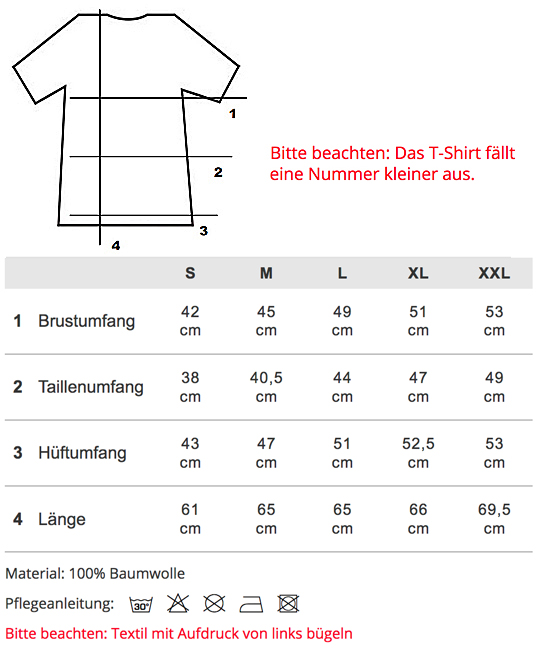 1

2

3

4

Bitte beachten: Das T-Shirt fällt eine Nummer kleiner aus.

| | | S | M | L | XL | XXL |
|---|---|---|---|---|---|---|
| 1 | Brustumfang | 42 cm | 45 cm | 49 cm | 51 cm | 53 cm |
| 2 | Taillenumfang | 38 cm | 40,5 cm | 44 cm | 47 cm | 49 cm |
| 3 | Hüftumfang | 43 cm | 47 cm | 51 cm | 52,5 cm | 53 cm |
| 4 | Länge | 61 cm | 65 cm | 65 cm | 66 cm | 69,5 cm |

Material: 100% Baumwolle

Pflegeanleitung: 30°

Bitte beachten: Textil mit Aufdruck von links bügeln